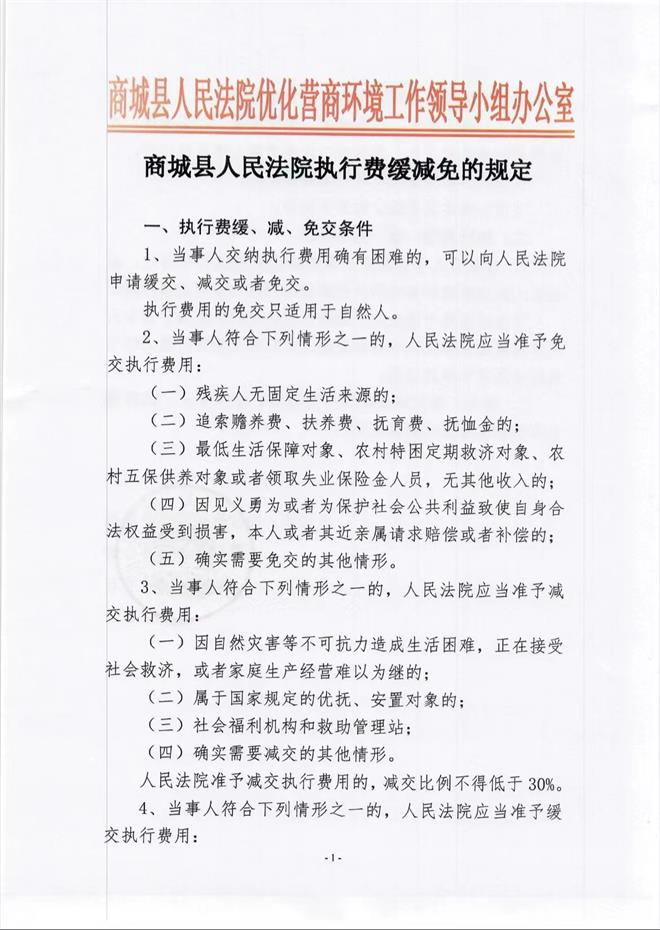 商城县人民法院优化营商环境工作领导小组办公室

商城县人民法院执行费缓减免的规定

一、执行费缓、减、免交条件

1、当事人交纳执行费用确有困难的，可以向人民法院申请缓交、减交或者免交。

执行费用的免交只适用于自然人。

2、当事人符合下列情形之一的，人民法院应当准予免交执行费用：

（一）残疾人无固定生活来源的；

（二）追索赡养费、扶养费、抚育费、抚恤金的；

（三）最低生活保障对象、农村特困定期救济对象、农村五保供养对象或者领取失业保险金人员，无其他收入的；

（四）因见义勇为或者为保护社会公共利益致使自身合法权益受到损害，本人或者其近亲属请求赔偿或者补偿的；

（五）确实需要免交的其他情形。

3、当事人符合下列情形之一的，人民法院应当准予减交执行费用：

（一）因自然灾害等不可抗力造成生活困难，正在接受社会救济，或者家庭生产经营难以为继的；

（二）属于国家规定的优抚、安置对象的；

（三）社会福利机构和救助管理站；

（四）确实需要减交的其他情形。

人民法院准予减交执行费用的，减交比例不得低于30%。

4、当事人符合下列情形之一的，人民法院应当准予缓交执行费用：

-1-